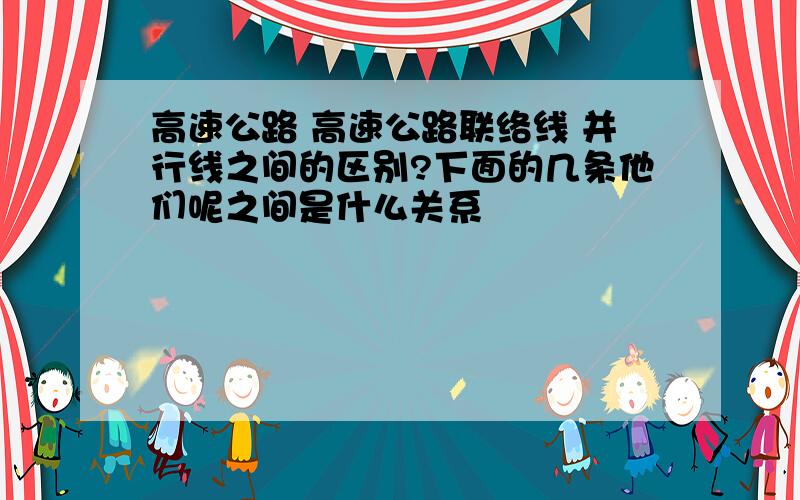 高速公路 高速公路联络线 并行线之间的区别?下面的几条他们呢之间是什么关系